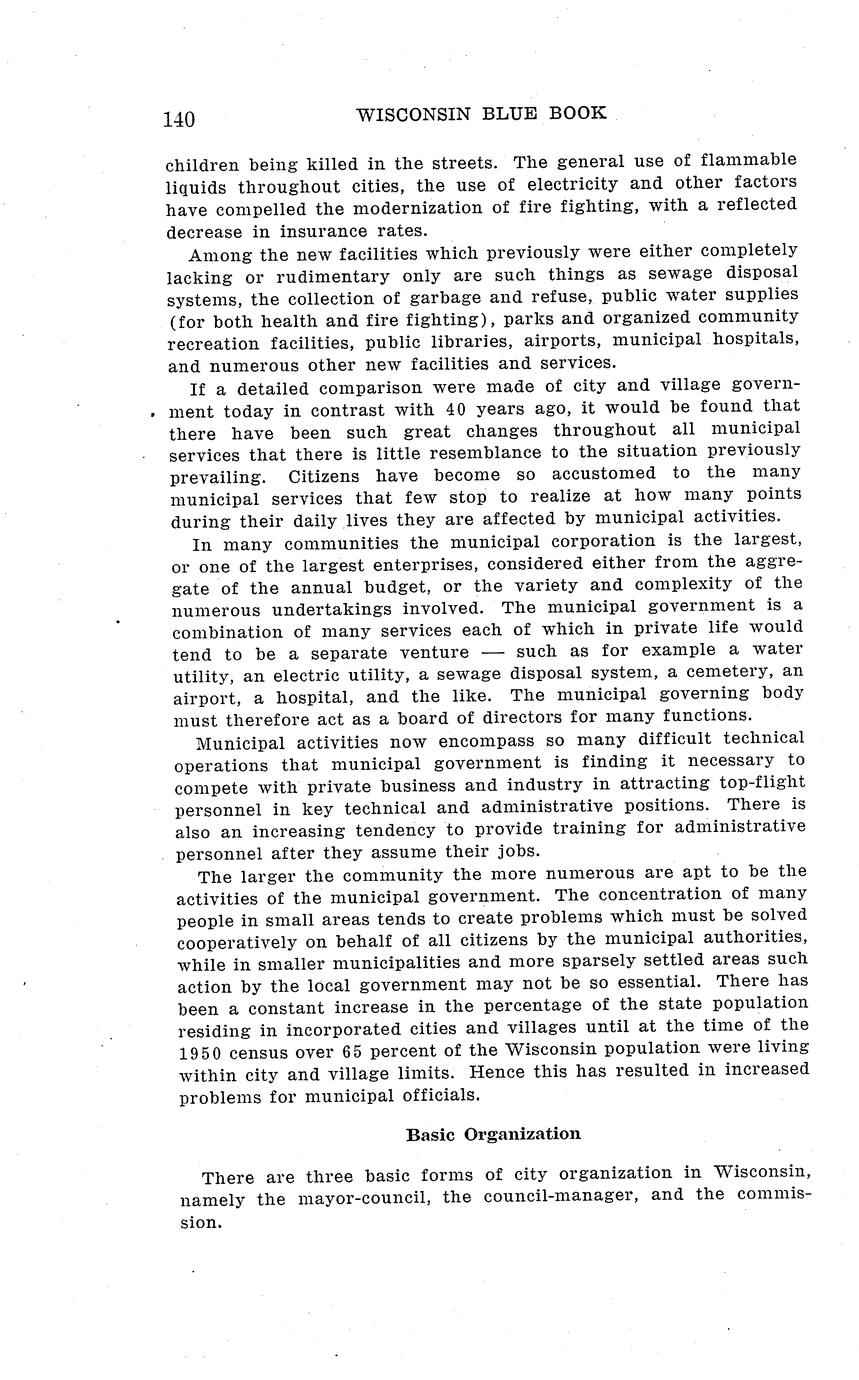 140 WISCONSIN BLUE BOOK

children being killed in the streets. The general use of flammable liquids throughout cities, the use of electricity and other factors have compelled the modernization of fire fighting, with a reflected decrease in insurance rates.

Among the new facilities which previously were either completely lacking or rudimentary only are such things as sewage disposal systems, the collection of garbage and refuse, public water supplies (for both health and fire fighting), parks and organized community recreation facilities, public libraries, airports, municipal hospitals, and numerous other new facilities and services.

If a detailed comparison were made of city and village government today in contrast with 40 years ago, it would be found that there have been such great changes throughout all municipal services that there is little resemblance to the situation previously prevailing. Citizens have become so accustomed to the many municipal services that few stop to realize at how many points during their daily lives they are affected by municipal activities.

In many communities the municipal corporation is the largest, or one of the largest enterprises, considered either from the aggregate of the annual budget, or the variety and complexity of the numerous undertakings involved. The municipal government is a combination of many services each of which in private life would tend to be a separate venture — such as for example a water utility, an electric utility, a sewage disposal system, a cemetery, an airport, a hospital, and the like. The municipal governing body must therefore act as a board of directors for many functions.

Municipal activities now encompass so many difficult technical operations that municipal government is finding it necessary to compete with private business and industry in attracting top-flight personnel in key technical and administrative positions. There is also an increasing tendency to provide training for administrative personnel after they assume their jobs.

The larger the community the more numerous are apt to be the activities of the municipal government. The concentration of many people in small areas tends to create problems which must be solved cooperatively on behalf of all citizens by the municipal authorities, while in smaller municipalities and more sparsely settled areas such action by the local government may not be so essential. There has been a constant increase in the percentage of the state population residing in incorporated cities and villages until at the time of the 1950 census over 65 percent of the Wisconsin population were living within city and village limits. Hence this has resulted in increased problems for municipal officials.

Basic Organization

There are three basic forms of city organization in Wisconsin, namely the mayor-council, the council-manager, and the commission.